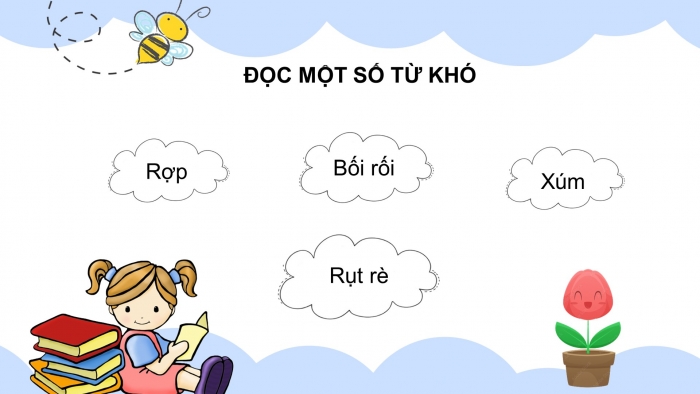 ĐỌC MỘT SỐ TỪ KHÓ

Rợp

Bối rối

Xúm

Rụt rè